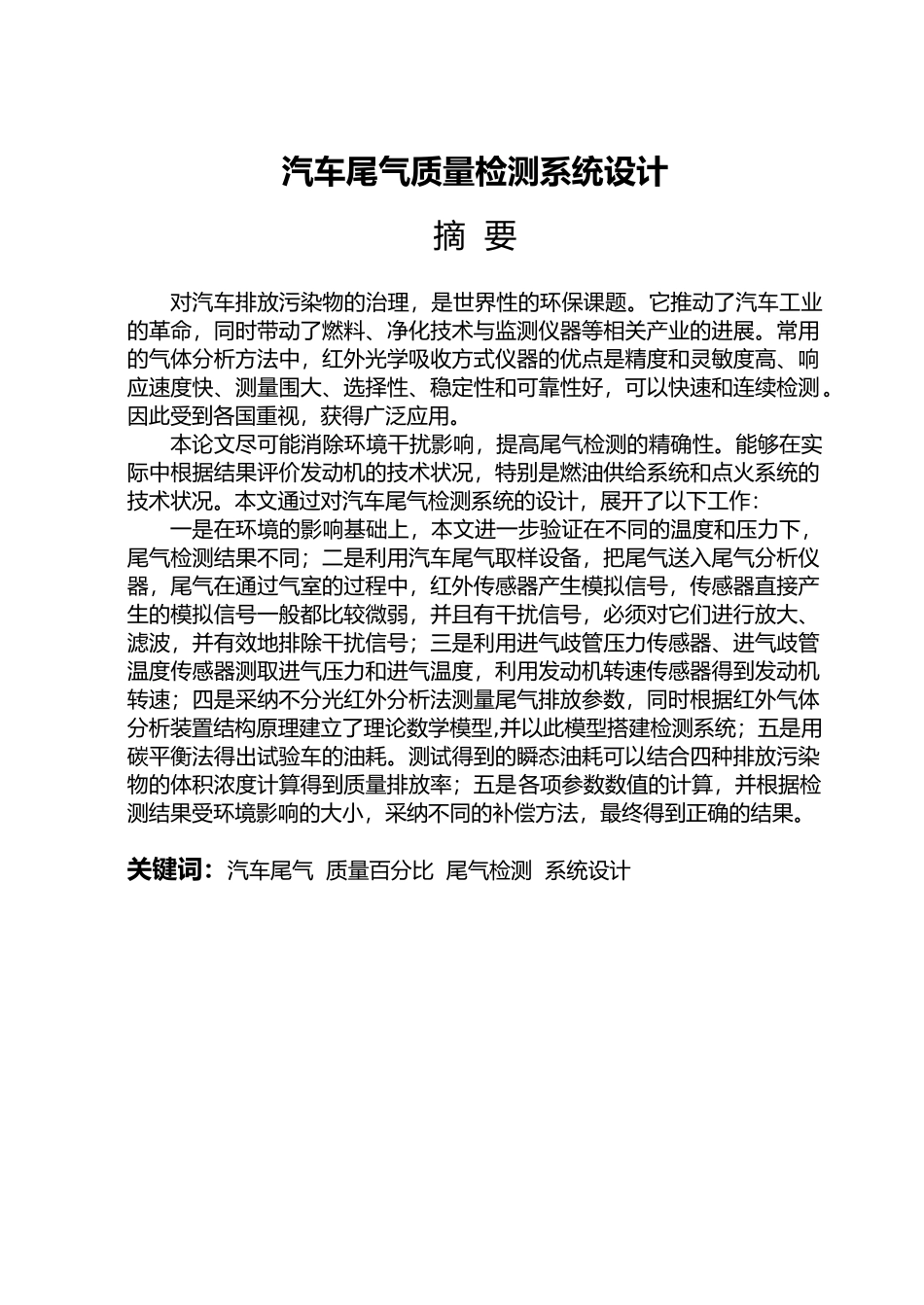 汽车尾气质量检测系统设计

摘 要

对汽车排放污染物的治理，是世界性的环保课题。它推动了汽车工业的革命，同时带动了燃料、净化技术与监测仪器等相关产业的进展。常用的气体分析方法中，红外光学吸收方式仪器的优点是精度和灵敏度高、响应速度快、测量围大、选择性、稳定性和可靠性好，可以快速和连续检测。因此受到各国重视，获得广泛应用。

本论文尽可能消除环境干扰影响，提高尾气检测的精确性。能够在实际中根据结果评价发动机的技术状况，特别是燃油供给系统和点火系统的技术状况。本文通过对汽车尾气检测系统的设计，展开了以下工作：

一是在环境的影响基础上，本文进一步验证在不同的温度和压力下，尾气检测结果不同；二是利用汽车尾气取样设备，把尾气送入尾气分析仪器，尾气在通过气室的过程中，红外传感器产生模拟信号，传感器直接产生的模拟信号一般都比较微弱，并且有干扰信号，必须对它们进行放大、滤波，并有效地排除干扰信号；三是利用进气歧管压力传感器、进气歧管温度传感器测取进气压力和进气温度，利用发动机转速传感器得到发动机转速；四是采纳不分光红外分析法测量尾气排放参数，同时根据红外气体分析装置结构原理建立了理论数学模型,并以此模型搭建检测系统；五是用碳平衡法得出试验车的油耗。测试得到的瞬态油耗可以结合四种排放污染物的体积浓度计算得到质量排放率；五是各项参数数值的计算，并根据检测结果受环境影响的大小，采纳不同的补偿方法，最终得到正确的结果。

关键词：汽车尾气 质量百分比 尾气检测 系统设计